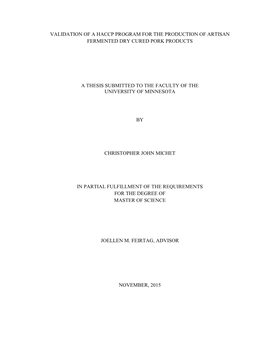 VALIDATION OF A HACCP PROGRAM FOR THE PRODUCTION OF ARTISAN FERMENTED DRY CURED PORK PRODUCTS

A THESIS SUBMITTED TO THE FACULTY OF THE UNIVERSITY OF MINNESOTA

BY

CHRISTOPHER JOHN MICHET

IN PARTIAL FULFILLMENT OF THE REQUIREMENTS FOR THE DEGREE OF MASTER OF SCIENCE

JOELLEN M. FEIRTAG, ADVISOR

NOVEMBER, 2015